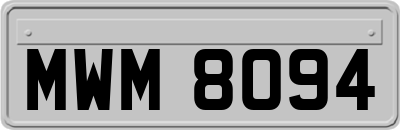 MWM 8094